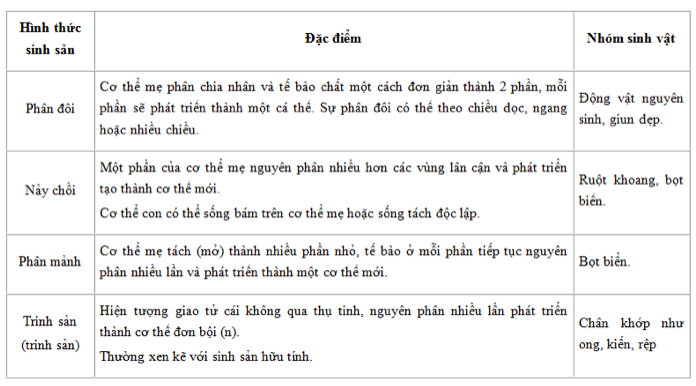 | Hình thức sinh sản | Đặc điểm | Nhóm sinh vật |
|---|---|---|
| Phân đôi | Cơ thể mẹ phân chia nhân và tế bào chất một cách đơn giản thành 2 phần, mỗi phần sẽ phát triển thành một cá thể. Sự phân đôi có thể theo chiều dọc, ngang hoặc nhiều chiều. | Động vật nguyên sinh, giun dẹp. |
| Nảy chồi | Một phần của cơ thể mẹ nguyên phân nhiều hơn các vùng lân cận và phát triển tạo thành cơ thể mới. Cơ thể con có thể sống bám trên cơ thể mẹ hoặc sống tách độc lập. | Ruột khoang, bọt biển. |
| Phân mảnh | Cơ thể mẹ tách (mở) thành nhiều phần nhỏ, tế bào ở mỗi phần tiếp tục nguyên phân nhiều lần và phát triển thành một cơ thể mới. | Bọt biển. |
| Trinh sản (trinh sản) | Hiện tượng giao tử cái không qua thụ tinh, nguyên phân nhiều lần phát triển thành cơ thể đơn bội (n). Thường xen kẽ với sinh sản hữu tính. | Chân khớp như ong, kiến, rệp |